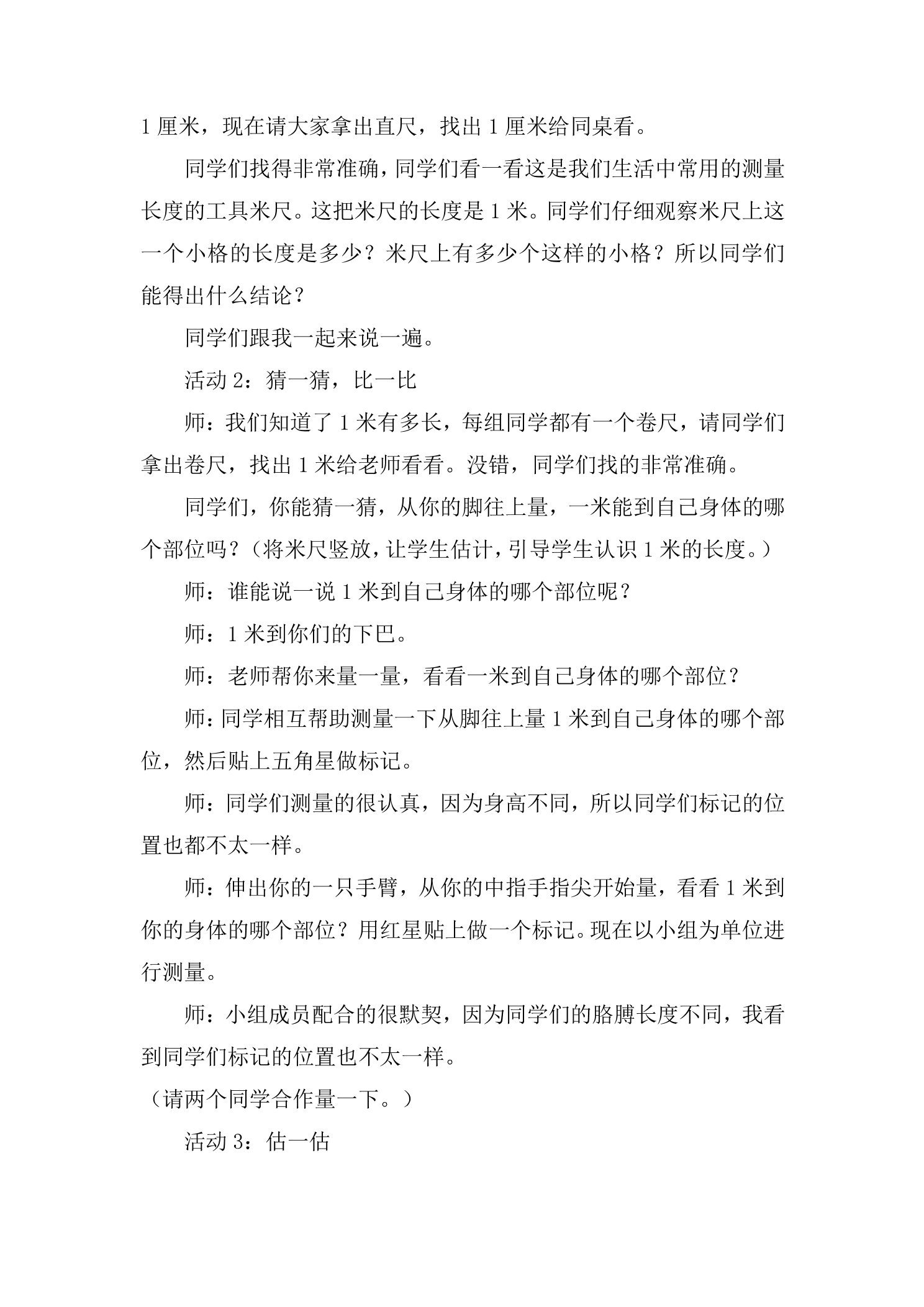 1厘米，现在请大家拿出直尺，找出1厘米给同桌看。

同学们找得非常准确，同学们看一看这是我们生活中常用的测量长度的工具米尺。这把米尺的长度是1米。同学们仔细观察米尺上这一个小格的长度是多少？米尺上有多少个这样的小格？所以同学们能得出什么结论？

同学们跟我一起来说一遍。

活动2：猜一猜，比一比

师：我们知道了1米有多长，每组同学都有一个卷尺，请同学们拿出卷尺，找出1米给老师看看。没错，同学们找的非常准确。

同学们，你能猜一猜，从你的脚往上量，一米能到自己身体的哪个部位吗？（将米尺竖放，让学生估计，引导学生认识1米的长度。）

师：谁能说一说1米到自己身体的哪个部位呢？

师：1米到你们的下巴。

师：老师帮你来量一量，看看一米到自己身体的哪个部位？

师：同学相互帮助测量一下从脚往上量1米到自己身体的哪个部位，然后贴上五角星做标记。

师：同学们测量的很认真，因为身高不同，所以同学们标记的位置也都不太一样。

师：伸出你的一只手臂，从你的中指手指尖开始量，看看1米到你的身体的哪个部位？用红星贴上做一个标记。现在以小组为单位进行测量。

师：小组成员配合的很默契，因为同学们的胳膊长度不同，我看到同学们标记的位置也不太一样。

（请两个同学合作量一下。）

活动3：估一估